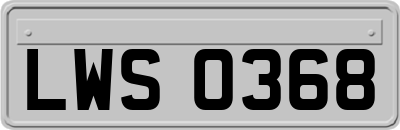 LWS 0368